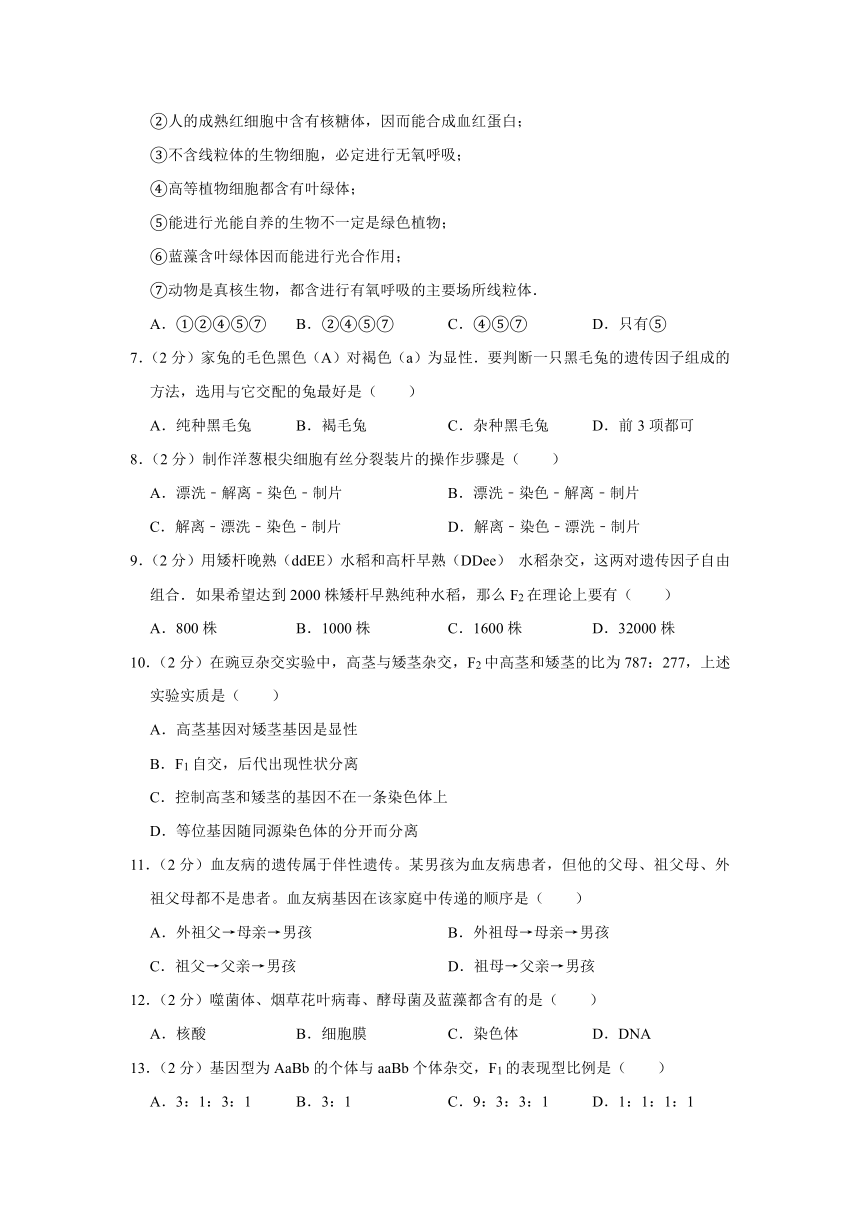 ②人的成熟红细胞中含有核糖体，因而能合成血红蛋白；

③不含线粒体的生物细胞，必定进行无氧呼吸；

④高等植物细胞都含有叶绿体；

⑤能进行光能自养的生物不一定是绿色植物；

⑥蓝藻含叶绿体因而能进行光合作用；

⑦动物是真核生物，都含进行有氧呼吸的主要场所线粒体．

A．①②④⑤⑦　B．②④⑤⑦　C．④⑤⑦　D．只有⑤

7．（2分）家兔的毛色黑色（A）对褐色（a）为显性．要判断一只黑毛兔的遗传因子组成的方法，选用与它交配的兔最好是（　　）

A．纯种黑毛兔　B．褐毛兔　C．杂种黑毛兔　D．前3项都可

8．（2分）制作洋葱根尖细胞有丝分裂装片的操作步骤是（　　）

A．漂洗﹣解离﹣染色﹣制片　B．漂洗﹣染色﹣解离﹣制片

C．解离﹣漂洗﹣染色﹣制片　D．解离﹣染色﹣漂洗﹣制片

9．（2分）用矮杆晚熟（ddEE）水稻和高杆早熟（DDee） 水稻杂交，这两对遗传因子自由组合．如果希望达到2000株矮杆早熟纯种水稻，那么$F_2$在理论上要有（　　）

A．800株　B．1000株　C．1600株　D．32000株

10．（2分）在豌豆杂交实验中，高茎与矮茎杂交，$F_2$中高茎和矮茎的比为787：277，上述实验实质是（　　）

A．高茎基因对矮茎基因是显性

B．$F_1$自交，后代出现性状分离

C．控制高茎和矮茎的基因不在一条染色体上

D．等位基因随同源染色体的分开而分离

11．（2分）血友病的遗传属于伴性遗传。某男孩为血友病患者，但他的父母、祖父母、外祖父母都不是患者。血友病基因在该家庭中传递的顺序是（　　）

A．外祖父→母亲→男孩　B．外祖母→母亲→男孩

C．祖父→父亲→男孩　D．祖母→父亲→男孩

12．（2分）噬菌体、烟草花叶病毒、酵母菌及蓝藻都含有的是（　　）

A．核酸　B．细胞膜　C．染色体　D．DNA

13．（2分）基因型为AaBb的个体与aaBb个体杂交，$F_1$的表现型比例是（　　）

A．3：1：3：1　B．3：1　C．9：3：3：1　D．1：1：1：1